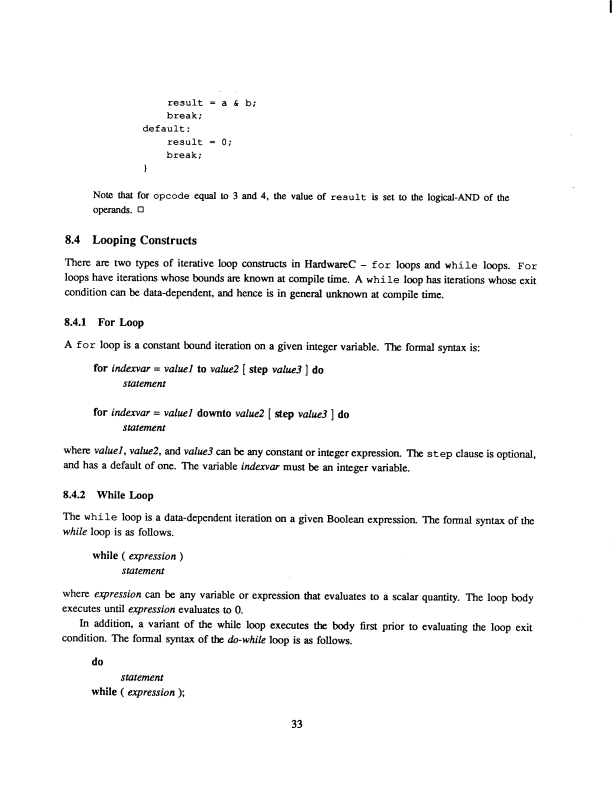 result = a & b;
break;
default:
result = 0;
break;
}

Note that for opcode equal to 3 and 4, the value of result is set to the logical-AND of the operands. □

8.4 Looping Constructs

There are two types of iterative loop constructs in HardwareC – for loops and while loops. For loops have iterations whose bounds are known at compile time. A while loop has iterations whose exit condition can be data-dependent, and hence is in general unknown at compile time.

8.4.1 For Loop

A for loop is a constant bound iteration on a given integer variable. The formal syntax is:

for indexvar = value1 to value2 [ step value3 ] do
statement

for indexvar = value1 downto value2 [ step value3 ] do
statement

where value1, value2, and value3 can be any constant or integer expression. The step clause is optional, and has a default of one. The variable indexvar must be an integer variable.

8.4.2 While Loop

The while loop is a data-dependent iteration on a given Boolean expression. The formal syntax of the while loop is as follows.

while ( expression )
statement

where expression can be any variable or expression that evaluates to a scalar quantity. The loop body executes until expression evaluates to 0.

In addition, a variant of the while loop executes the body first prior to evaluating the loop exit condition. The formal syntax of the do-while loop is as follows.

do
statement
while ( expression );

33